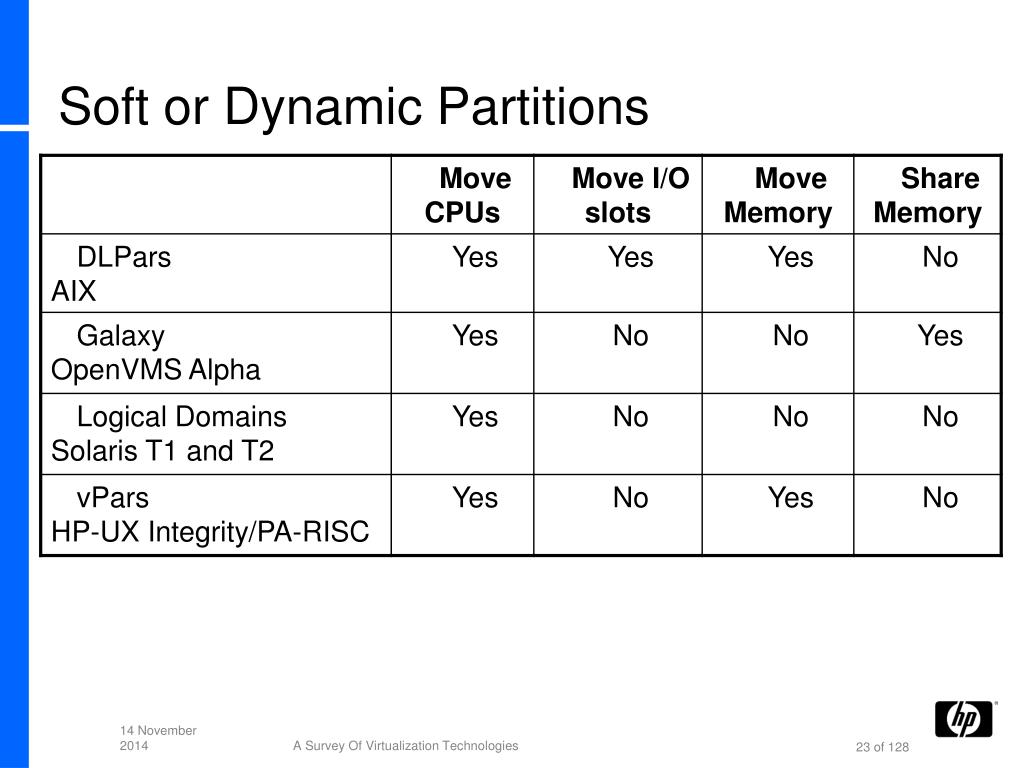 Soft or Dynamic Partitions

| | Move CPUs | Move I/O slots | Move Memory | Share Memory |
|---|---|---|---|---|
| DLPars AIX | Yes | Yes | Yes | No |
| Galaxy OpenVMS Alpha | Yes | No | No | Yes |
| Logical Domains Solaris T1 and T2 | Yes | No | No | No |
| vPars HP-UX Integrity/PA-RISC | Yes | No | Yes | No |

14 November 2014

A Survey Of Virtualization Technologies

23 of 128

hp